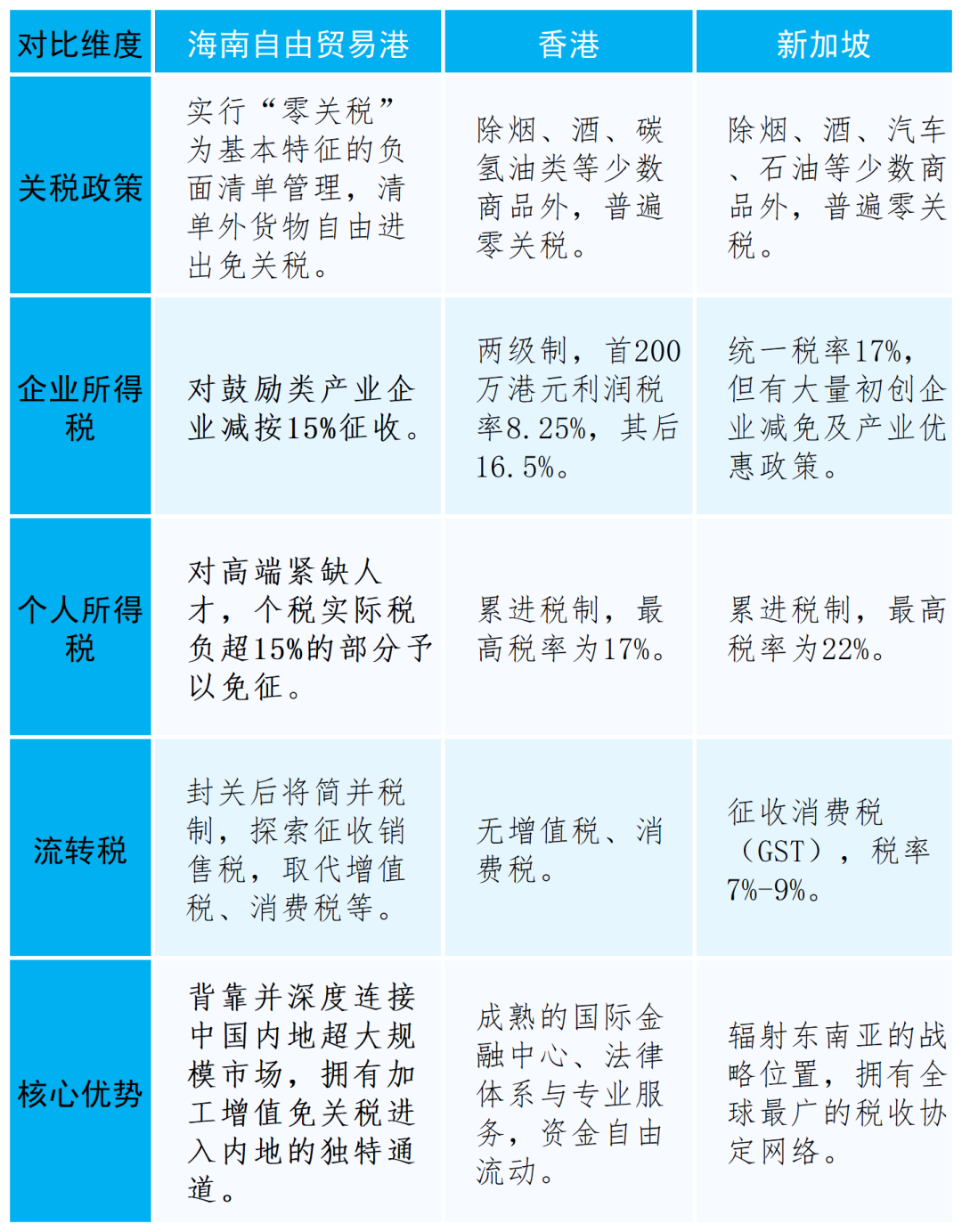 | 对比维度 | 海南自由贸易港 | 香港 | 新加坡 |
|---|---|---|---|
| 关税政策 | 实行“零关税”为基本特征的负面清单管理，清单外货物自由进出免关税。 | 除烟、酒、碳氢油类等少数商品外，普遍零关税。 | 除烟、酒、汽车、石油等少数商品外，普遍零关税。 |
| 企业所得税 | 对鼓励类产业企业减按15%征收。 | 两级制，首200万港元利润税率8.25%，其后16.5%。 | 统一税率17%，但有大量初创企业减免及产业优惠政策。 |
| 个人所得税 | 对高端紧缺人才，个税实际税负超15%的部分予以免征。 | 累进税制，最高税率为17%。 | 累进税制，最高税率为22%。 |
| 流转税 | 封关后将简并税制，探索征收销售税，取代增值税、消费税等。 | 无增值税、消费税。 | 征收消费税（GST），税率7%-9%。 |
| 核心优势 | 背靠并深度连接中国内地超大规模市场，拥有加工增值免关税进入内地的独特通道。 | 成熟的国际金融中心、法律体系与专业服务，资金自由流动。 | 辐射东南亚的战略位置，拥有全球最广的税收协定网络。 |